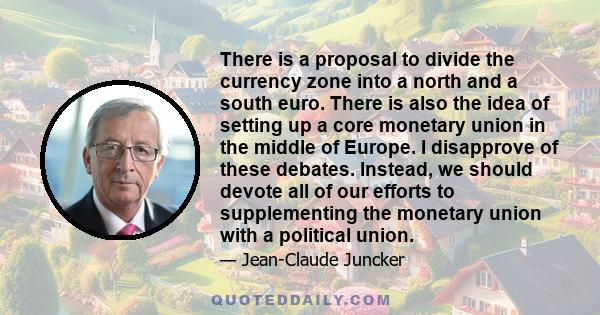 There is a proposal to divide the currency zone into a north and a south euro. There is also the idea of setting up a core monetary union in the middle of Europe. I disapprove of these debates. Instead, we should devote all of our efforts to supplementing the monetary union with a political union.

— Jean-Claude Juncker

QUOTEDDAILY.COM